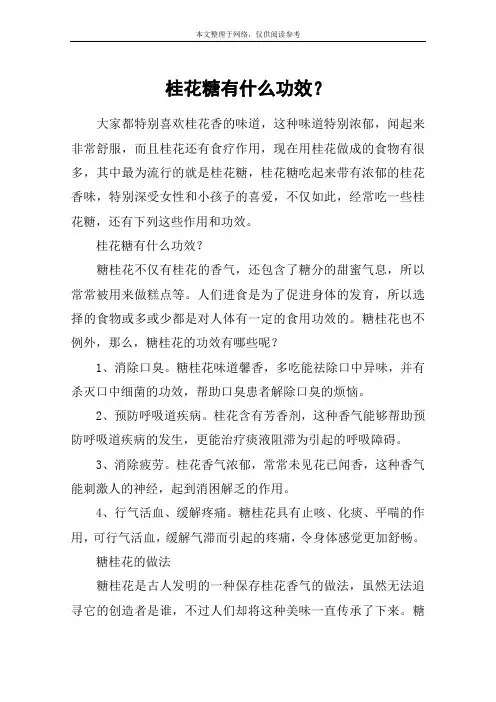 本文整理于网络，仅供阅读参考

桂花糖有什么功效？

大家都特别喜欢桂花香的味道，这种味道特别浓郁，闻起来非常舒服，而且桂花还有食疗作用，现在用桂花做成的食物有很多，其中最为流行的就是桂花糖，桂花糖吃起来带有浓郁的桂花香味，特别深受女性和小孩子的喜爱，不仅如此，经常吃一些桂花糖，还有下列这些作用和功效。

桂花糖有什么功效？

糖桂花不仅有桂花的香气，还包含了糖分的甜蜜气息，所以常常被用来做糕点等。人们进食是为了促进身体的发育，所以选择的食物或多或少都是对人体有一定的食用功效的。糖桂花也不例外，那么，糖桂花的功效有哪些呢？

1、消除口臭。糖桂花味道馨香，多吃能祛除口中异味，并有杀灭口中细菌的功效，帮助口臭患者解除口臭的烦恼。

2、预防呼吸道疾病。桂花含有芳香剂，这种香气能够帮助预防呼吸道疾病的发生，更能治疗痰液阻滞为引起的呼吸障碍。

3、消除疲劳。桂花香气浓郁，常常未见花已闻香，这种香气能刺激人的神经，起到消困解乏的作用。

4、行气活血、缓解疼痛。糖桂花具有止咳、化痰、平喘的作用，可行气活血，缓解气滞而引起的疼痛，令身体感觉更加舒畅。

糖桂花的做法

糖桂花是古人发明的一种保存桂花香气的做法，虽然无法追寻它的创造者是谁，不过人们却将这种美味一直传承了下来。糖